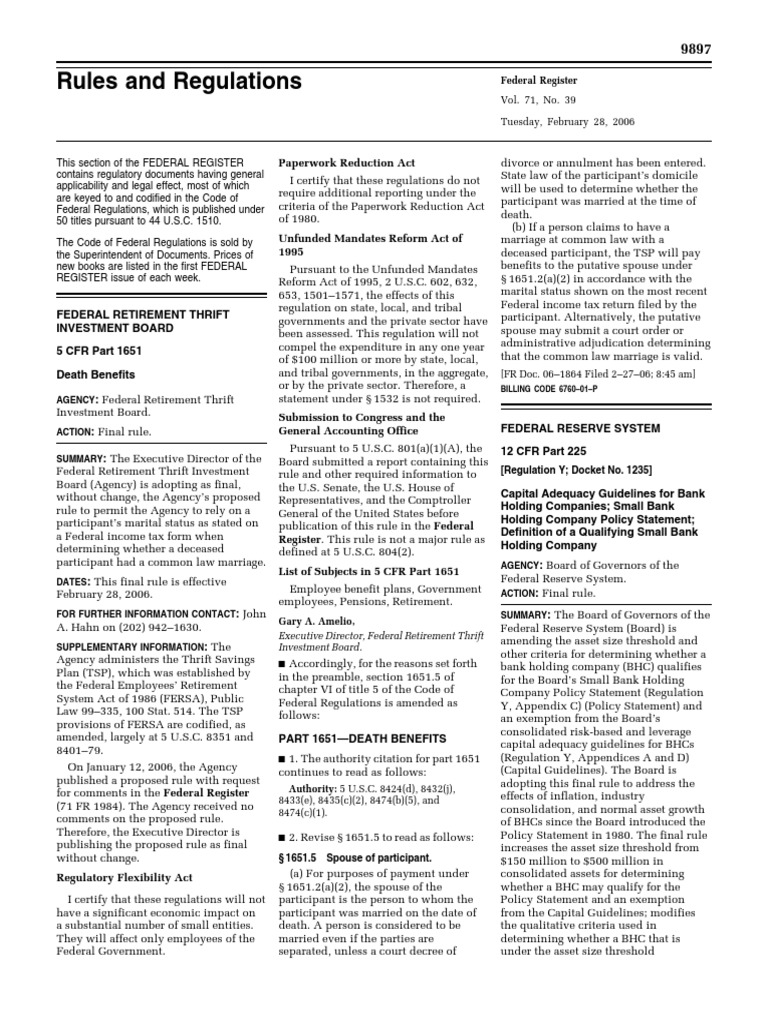 9897

Rules and Regulations

Federal Register

Vol. 71, No. 39

Tuesday, February 28, 2006

This section of the FEDERAL REGISTER contains regulatory documents having general applicability and legal effect, most of which are keyed to and codified in the Code of Federal Regulations, which is published under 50 titles pursuant to 44 U.S.C. 1510.

The Code of Federal Regulations is sold by the Superintendent of Documents. Prices of new books are listed in the first FEDERAL REGISTER issue of each week.

FEDERAL RETIREMENT THRIFT INVESTMENT BOARD

5 CFR Part 1651

Death Benefits

AGENCY: Federal Retirement Thrift Investment Board.

ACTION: Final rule.

SUMMARY: The Executive Director of the Federal Retirement Thrift Investment Board (Agency) is adopting as final, without change, the Agency's proposed rule to permit the Agency to rely on a participant's marital status as stated on a Federal income tax form when determining whether a deceased participant had a common law marriage.

DATES: This final rule is effective February 28, 2006.

FOR FURTHER INFORMATION CONTACT: John A. Hahn on (202) 942–1630.

SUPPLEMENTARY INFORMATION: The Agency administers the Thrift Savings Plan (TSP), which was established by the Federal Employees' Retirement System Act of 1986 (FERSA), Public Law 99–335, 100 Stat. 514. The TSP provisions of FERSA are codified, as amended, largely at 5 U.S.C. 8351 and 8401–79.

On January 12, 2006, the Agency published a proposed rule with request for comments in the Federal Register (71 FR 1984). The Agency received no comments on the proposed rule. Therefore, the Executive Director is publishing the proposed rule as final without change.

Regulatory Flexibility Act

I certify that these regulations will not have a significant economic impact on a substantial number of small entities. They will affect only employees of the Federal Government.

Paperwork Reduction Act

I certify that these regulations do not require additional reporting under the criteria of the Paperwork Reduction Act of 1980.

Unfunded Mandates Reform Act of 1995

Pursuant to the Unfunded Mandates Reform Act of 1995, 2 U.S.C. 602, 632, 653, 1501–1571, the effects of this regulation on state, local, and tribal governments and the private sector have been assessed. This regulation will not compel the expenditure in any one year of $100 million or more by state, local, and tribal governments, in the aggregate, or by the private sector. Therefore, a statement under § 1532 is not required.

Submission to Congress and the General Accounting Office

Pursuant to 5 U.S.C. 801(a)(1)(A), the Board submitted a report containing this rule and other required information to the U.S. Senate, the U.S. House of Representatives, and the Comptroller General of the United States before publication of this rule in the Federal Register. This rule is not a major rule as defined at 5 U.S.C. 804(2).

List of Subjects in 5 CFR Part 1651

Employee benefit plans, Government employees, Pensions, Retirement.

Gary A. Amelio,
Executive Director, Federal Retirement Thrift Investment Board.

■ Accordingly, for the reasons set forth in the preamble, section 1651.5 of chapter VI of title 5 of the Code of Federal Regulations is amended as follows:

PART 1651—DEATH BENEFITS

■ 1. The authority citation for part 1651 continues to read as follows:

Authority: 5 U.S.C. 8424(d), 8432(j), 8433(e), 8435(c)(2), 8474(b)(5), and 8474(c)(1).

■ 2. Revise § 1651.5 to read as follows:

§ 1651.5 Spouse of participant.

(a) For purposes of payment under § 1651.2(a)(2), the spouse of the participant is the person to whom the participant was married on the date of death. A person is considered to be married even if the parties are separated, unless a court decree of divorce or annulment has been entered. State law of the participant's domicile will be used to determine whether the participant was married at the time of death.

(b) If a person claims to have a marriage at common law with a deceased participant, the TSP will pay benefits to the putative spouse under § 1651.2(a)(2) in accordance with the marital status shown on the most recent Federal income tax return filed by the participant. Alternatively, the putative spouse may submit a court order or administrative adjudication determining that the common law marriage is valid.

[FR Doc. 06–1864 Filed 2–27–06; 8:45 am]

BILLING CODE 6760–01–P

FEDERAL RESERVE SYSTEM

12 CFR Part 225

[Regulation Y; Docket No. 1235]

Capital Adequacy Guidelines for Bank Holding Companies; Small Bank Holding Company Policy Statement; Definition of a Qualifying Small Bank Holding Company

AGENCY: Board of Governors of the Federal Reserve System.

ACTION: Final rule.

SUMMARY: The Board of Governors of the Federal Reserve System (Board) is amending the asset size threshold and other criteria for determining whether a bank holding company (BHC) qualifies for the Board's Small Bank Holding Company Policy Statement (Regulation Y, Appendix C) (Policy Statement) and an exemption from the Board's consolidated risk-based and leverage capital adequacy guidelines for BHCs (Regulation Y, Appendices A and D) (Capital Guidelines). The Board is adopting this final rule to address the effects of inflation, industry consolidation, and normal asset growth of BHCs since the Board introduced the Policy Statement in 1980. The final rule increases the asset size threshold from $150 million to $500 million in consolidated assets for determining whether a BHC may qualify for the Policy Statement and an exemption from the Capital Guidelines; modifies the qualitative criteria used in determining whether a BHC that is under the asset size threshold